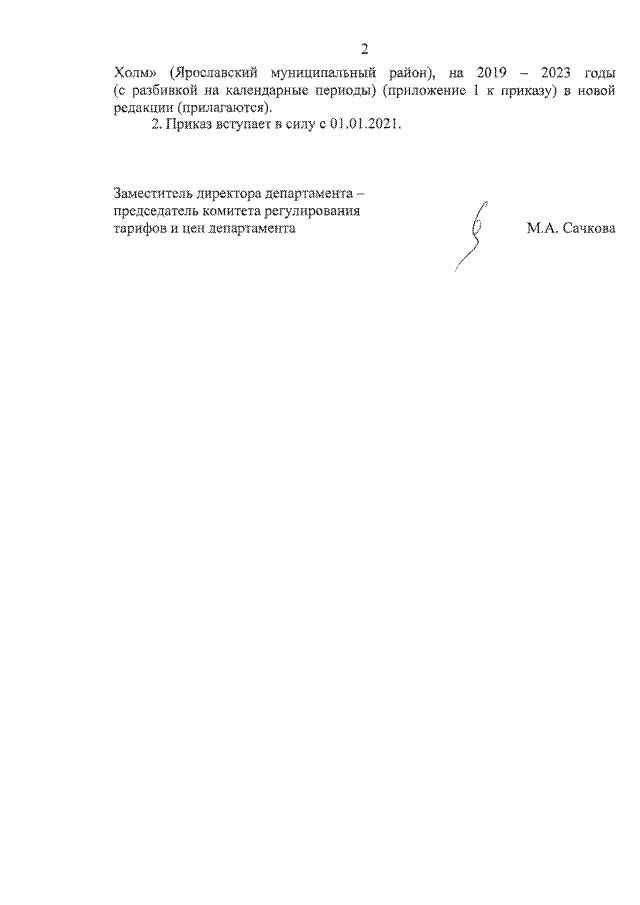 2

Холм» (Ярославский муниципальный район), на 2019 – 2023 годы (с разбивкой на календарные периоды) (приложение 1 к приказу) в новой редакции (прилагаются).

2. Приказ вступает в силу с 01.01.2021.

Заместитель директора департамента – председатель комитета регулирования тарифов и цен департамента

М.А. Сачкова